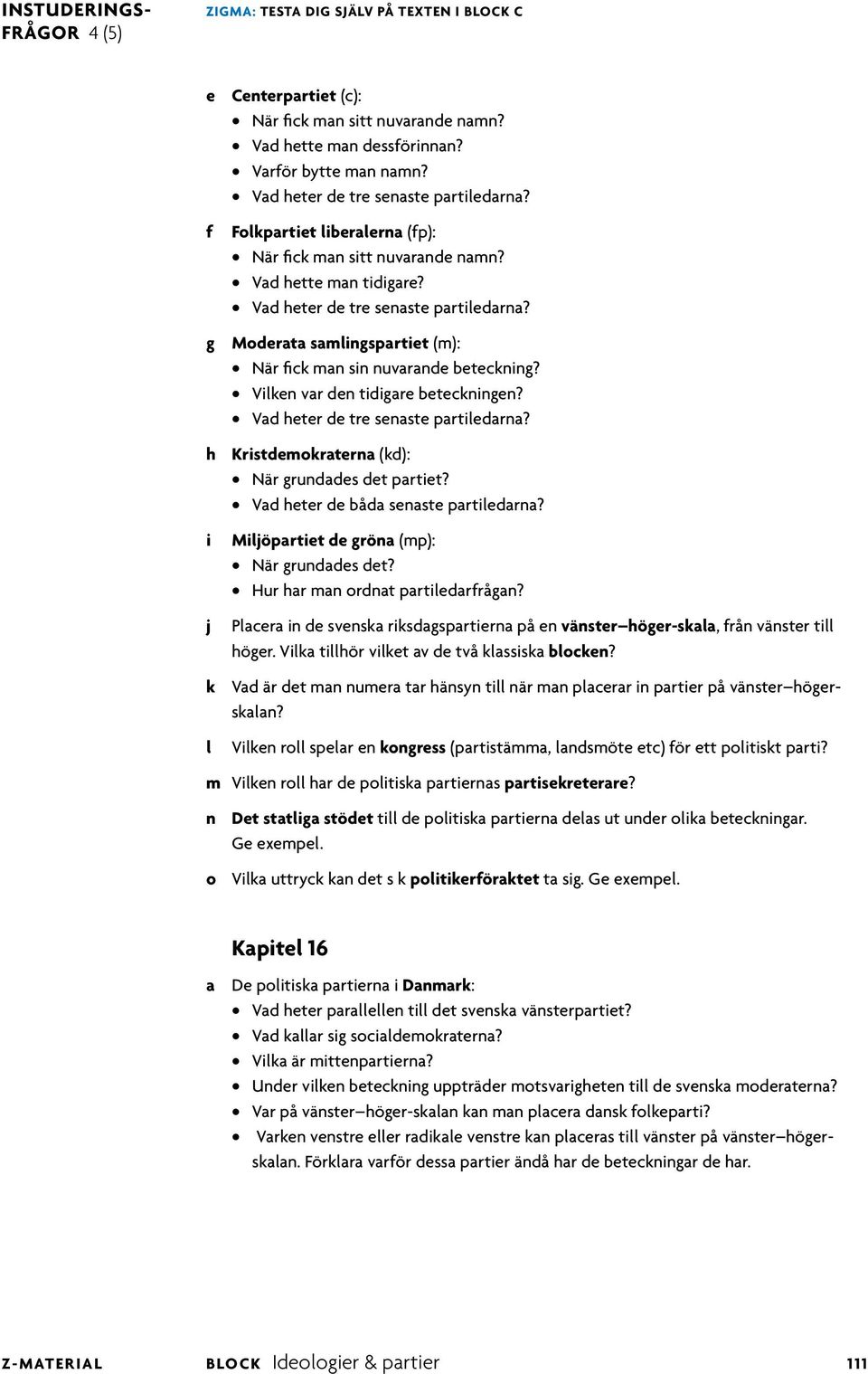 INSTUDERINGSFRÅGOR 4 (5)

ZIGMA: TESTA DIG SJÄLV PÅ TEXTEN I BLOCK C

e Centerpartiet (c):
• När fick man sitt nuvarande namn?
• Vad hette man dessförinnan?
• Varför bytte man namn?
• Vad heter de tre senaste partiledarna?

f Folkpartiet liberalerna (fp):
• När fick man sitt nuvarande namn?
• Vad hette man tidigare?
• Vad heter de tre senaste partiledarna?

g Moderata samlingspartiet (m):
• När fick man sin nuvarande beteckning?
• Vilken var den tidigare beteckningen?
• Vad heter de tre senaste partiledarna?

h Kristdemokraterna (kd):
• När grundades det partiet?
• Vad heter de båda senaste partiledarna?

i Miljöpartiet de gröna (mp):
• När grundades det?
• Hur har man ordnat partiledarfrågan?

j Placera in de svenska riksdagspartierna på en vänster–höger-skala, från vänster till höger. Vilka tillhör vilket av de två klassiska blocken?

k Vad är det man numera tar hänsyn till när man placerar in partier på vänster–högerskalan?

l Vilken roll spelar en kongress (partistämma, landsmöte etc) för ett politiskt parti?

m Vilken roll har de politiska partiernas partisekreterare?

n Det statliga stödet till de politiska partierna delas ut under olika beteckningar. Ge exempel.

o Vilka uttryck kan det s k politikerföraktet ta sig. Ge exempel.

Kapitel 16

a De politiska partierna i Danmark:
• Vad heter parallellen till det svenska vänsterpartiet?
• Vad kallar sig socialdemokraterna?
• Vilka är mittenpartierna?
• Under vilken beteckning uppträder motsvarigheten till de svenska moderaterna?
• Var på vänster–höger-skalan kan man placera dansk folkeparti?
• Varken venstre eller radikale venstre kan placeras till vänster på vänster–högerskalan. Förklara varför dessa partier ändå har de beteckningar de har.

Z-MATERIAL BLOCK Ideologier & partier 111